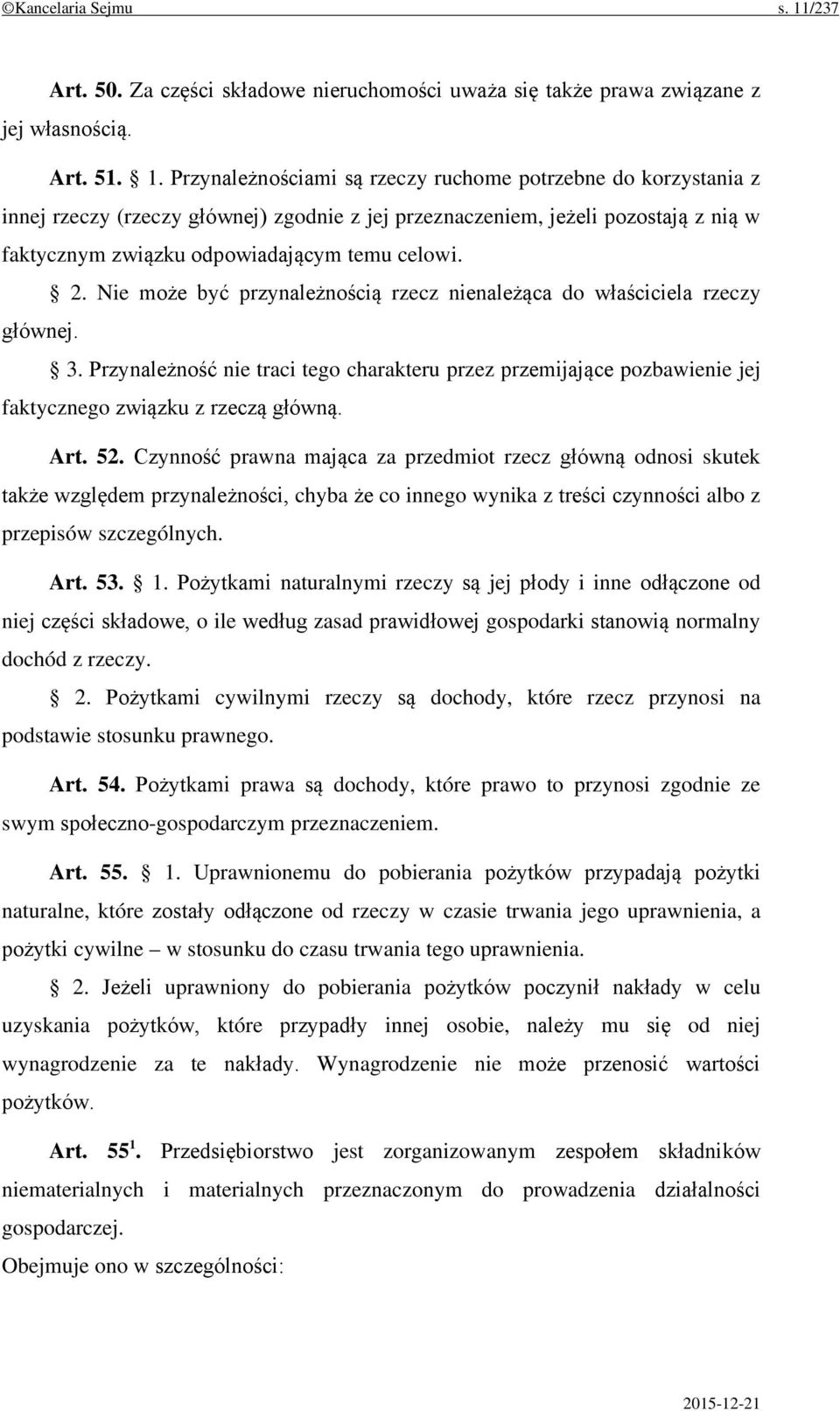 ©Kancelaria Sejmu s. 11/237

Art. 50. Za części składowe nieruchomości uważa się także prawa związane z jej własnością.

Art. 51. § 1. Przynależnościami są rzeczy ruchome potrzebne do korzystania z innej rzeczy (rzeczy głównej) zgodnie z jej przeznaczeniem, jeżeli pozostają z nią w faktycznym związku odpowiadającym temu celowi.

§ 2. Nie może być przynależnością rzecz nienależąca do właściciela rzeczy głównej.

§ 3. Przynależność nie traci tego charakteru przez przemijające pozbawienie jej faktycznego związku z rzeczą główną.

Art. 52. Czynność prawna mająca za przedmiot rzecz główną odnosi skutek także względem przynależności, chyba że co innego wynika z treści czynności albo z przepisów szczególnych.

Art. 53. § 1. Pożytkami naturalnymi rzeczy są jej płody i inne odłączone od niej części składowe, o ile według zasad prawidłowej gospodarki stanowią normalny dochód z rzeczy.

§ 2. Pożytkami cywilnymi rzeczy są dochody, które rzecz przynosi na podstawie stosunku prawnego.

Art. 54. Pożytkami prawa są dochody, które prawo to przynosi zgodnie ze swym społeczno-gospodarczym przeznaczeniem.

Art. 55. § 1. Uprawnionemu do pobierania pożytków przypadają pożytki naturalne, które zostały odłączone od rzeczy w czasie trwania jego uprawnienia, a pożytki cywilne – w stosunku do czasu trwania tego uprawnienia.

§ 2. Jeżeli uprawniony do pobierania pożytków poczynił nakłady w celu uzyskania pożytków, które przypadły innej osobie, należy mu się od niej wynagrodzenie za te nakłady. Wynagrodzenie nie może przenosić wartości pożytków.

Art. $55^1$. Przedsiębiorstwo jest zorganizowanym zespołem składników niematerialnych i materialnych przeznaczonym do prowadzenia działalności gospodarczej.

Obejmuje ono w szczególności:

2015-12-21